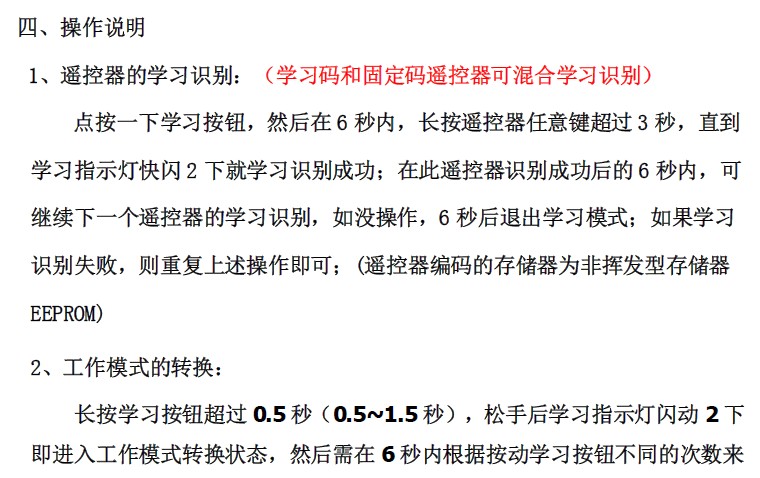 四、操作说明

1、遥控器的学习识别：（学习码和固定码遥控器可混合学习识别）

点按一下学习按钮，然后在6秒内，长按遥控器任意键超过3秒，直到学习指示灯快闪2下就学习识别成功；在此遥控器识别成功后的6秒内，可继续下一个遥控器的学习识别，如没操作，6秒后退出学习模式；如果学习识别失败，则重复上述操作即可；(遥控器编码的存储器为非挥发型存储器EEPROM)

2、工作模式的转换：

长按学习按钮超过0.5秒（0.5~1.5秒），松手后学习指示灯闪动2下即进入工作模式转换状态，然后需在6秒内根据按动学习按钮不同的次数来